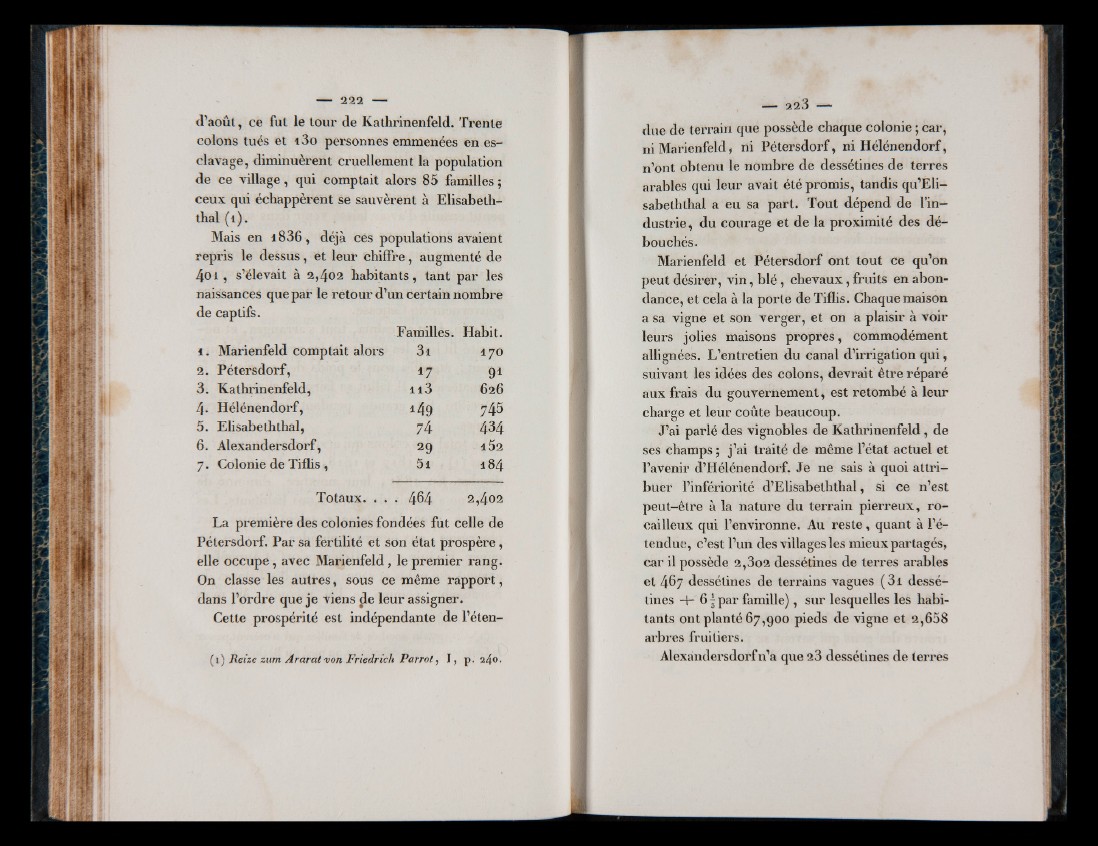 — 222 —

d'août, ce fut le tour de Kathrinenfeld. Trente colons tués et 130 personnes emmenées en esclavage, diminuèrent cruellement la population de ce village, qui comptait alors 85 familles; ceux qui échappèrent se sauvèrent à Elisabeththal (1).

Mais en 1836, déjà ces populations avaient repris le dessus, et leur chiffre, augmenté de 401, s'élevait à 2,402 habitants, tant par les naissances que par le retour d'un certain nombre de captifs.

| | Familles. | Habit. |
|---|---|---|
| 1. Marienfeld comptait alors | 31 | 170 |
| 2. Pétersdorf, | 17 | 91 |
| 3. Kathrinenfeld, | 113 | 626 |
| 4. Hélénendorf, | 149 | 745 |
| 5. Elisabeththal, | 74 | 434 |
| 6. Alexandersdorf, | 29 | 152 |
| 7. Colonie de Tiflis, | 51 | 184 |
| Totaux. . . . | 464 | 2,402 |

La première des colonies fondées fut celle de Pétersdorf. Par sa fertilité et son état prospère, elle occupe, avec Marienfeld, le premier rang. On classe les autres, sous ce même rapport, dans l'ordre que je viens de leur assigner.

Cette prospérité est indépendante de l'éten-

(1) Reize zum Ararat von Friedrich Parrot, I, p. 240.

— 223 —

due de terrain que possède chaque colonie; car, ni Marienfeld, ni Pétersdorf, ni Hélénendorf, n'ont obtenu le nombre de dessétines de terres arables qui leur avait été promis, tandis qu'Elisabeththal a eu sa part. Tout dépend de l'industrie, du courage et de la proximité des débouchés.

Marienfeld et Pétersdorf ont tout ce qu'on peut désirer, vin, blé, chevaux, fruits en abondance, et cela à la porte de Tiflis. Chaque maison a sa vigne et son verger, et on a plaisir à voir leurs jolies maisons propres, commodément allignées. L'entretien du canal d'irrigation qui, suivant les idées des colons, devrait être réparé aux frais du gouvernement, est retombé à leur charge et leur coûte beaucoup.

J'ai parlé des vignobles de Kathrinenfeld, de ses champs; j'ai traité de même l'état actuel et l'avenir d'Hélénendorf. Je ne sais à quoi attribuer l'infériorité d'Elisabeththal, si ce n'est peut-être à la nature du terrain pierreux, rocailleux qui l'environne. Au reste, quant à l'étendue, c'est l'un des villages les mieux partagés, car il possède 2,302 dessétines de terres arables et 467 dessétines de terrains vagues (31 dessétines + $6\frac{1}{2}$ par famille), sur lesquelles les habitants ont planté 67,900 pieds de vigne et 2,658 arbres fruitiers.

Alexandersdorf n'a que 23 dessétines de terres